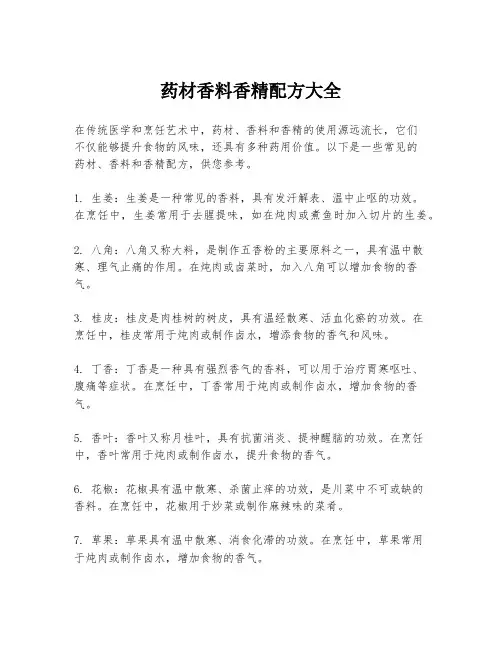 药材香料香精配方大全

在传统医学和烹饪艺术中，药材、香料和香精的使用源远流长，它们不仅能够提升食物的风味，还具有多种药用价值。以下是一些常见的药材、香料和香精配方，供您参考。

1. 生姜：生姜是一种常见的香料，具有发汗解表、温中止呕的功效。在烹饪中，生姜常用于去腥提味，如在炖肉或煮鱼时加入切片的生姜。

2. 八角：八角又称大料，是制作五香粉的主要原料之一，具有温中散寒、理气止痛的作用。在炖肉或卤菜时，加入八角可以增加食物的香气。

3. 桂皮：桂皮是肉桂树的树皮，具有温经散寒、活血化瘀的功效。在烹饪中，桂皮常用于炖肉或制作卤水，增添食物的香气和风味。

4. 丁香：丁香是一种具有强烈香气的香料，可以用于治疗胃寒呕吐、腹痛等症状。在烹饪中，丁香常用于炖肉或制作卤水，增加食物的香气。

5. 香叶：香叶又称月桂叶，具有抗菌消炎、提神醒脑的功效。在烹饪中，香叶常用于炖肉或制作卤水，提升食物的香气。

6. 花椒：花椒具有温中散寒、杀菌止痒的功效，是川菜中不可或缺的香料。在烹饪中，花椒用于炒菜或制作麻辣味的菜肴。

7. 草果：草果具有温中散寒、消食化滞的功效。在烹饪中，草果常用于炖肉或制作卤水，增加食物的香气。